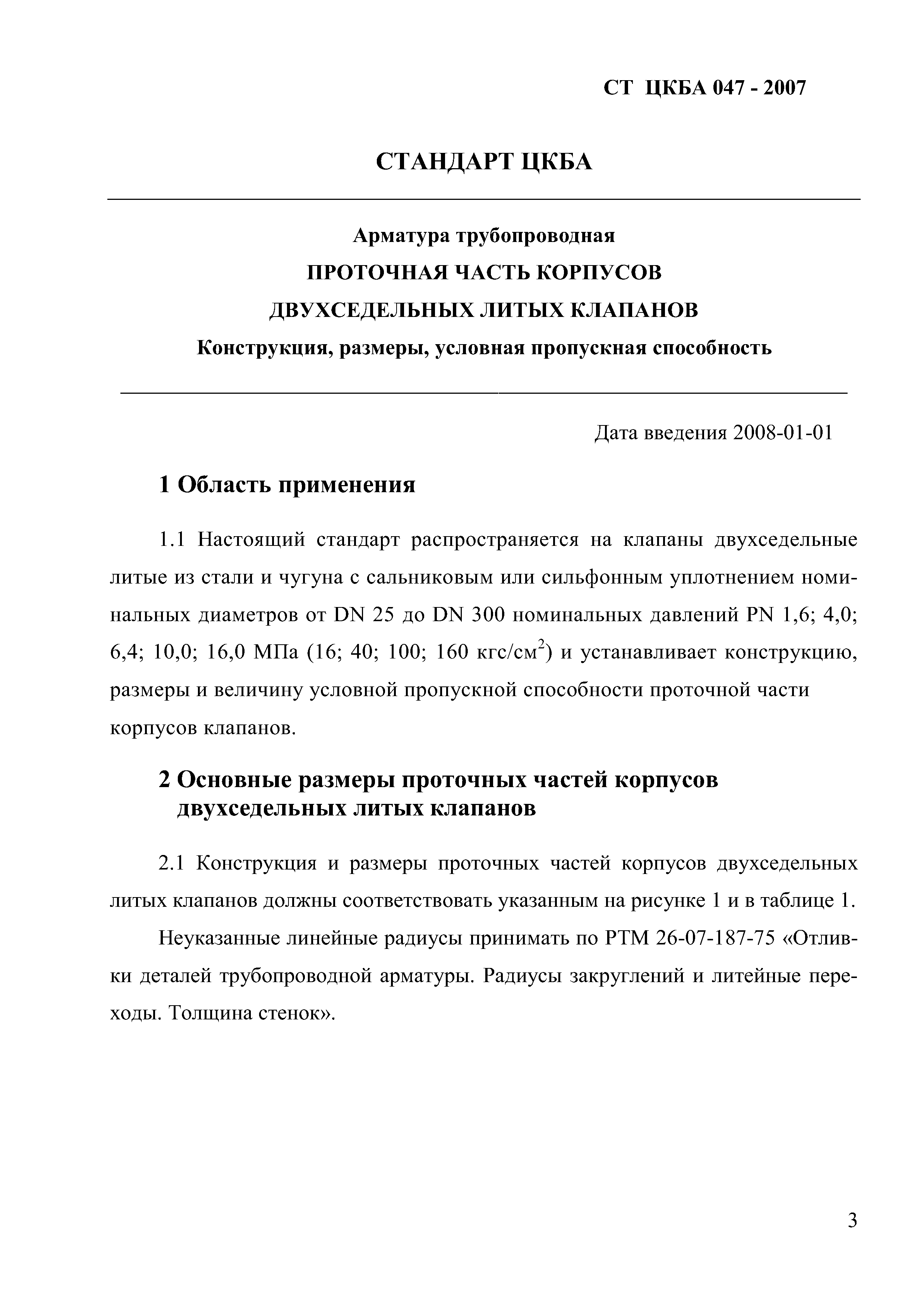 СТ ЦКБА 047 - 2007

СТАНДАРТ ЦКБА

Арматура трубопроводная
ПРОТОЧНАЯ ЧАСТЬ КОРПУСОВ
ДВУХСЕДЕЛЬНЫХ ЛИТЫХ КЛАПАНОВ
Конструкция, размеры, условная пропускная способность

Дата введения 2008-01-01

1 Область применения

1.1 Настоящий стандарт распространяется на клапаны двухседельные литые из стали и чугуна с сальниковым или сильфонным уплотнением номинальных диаметров от DN 25 до DN 300 номинальных давлений PN 1,6; 4,0; 6,4; 10,0; 16,0 МПа (16; 40; 100; 160 кгс/см$^2$) и устанавливает конструкцию, размеры и величину условной пропускной способности проточной части корпусов клапанов.

2 Основные размеры проточных частей корпусов двухседельных литых клапанов

2.1 Конструкция и размеры проточных частей корпусов двухседельных литых клапанов должны соответствовать указанным на рисунке 1 и в таблице 1.

Неуказанные линейные радиусы принимать по РТМ 26-07-187-75 «Отливки деталей трубопроводной арматуры. Радиусы закруглений и литейные переходы. Толщина стенок».

3